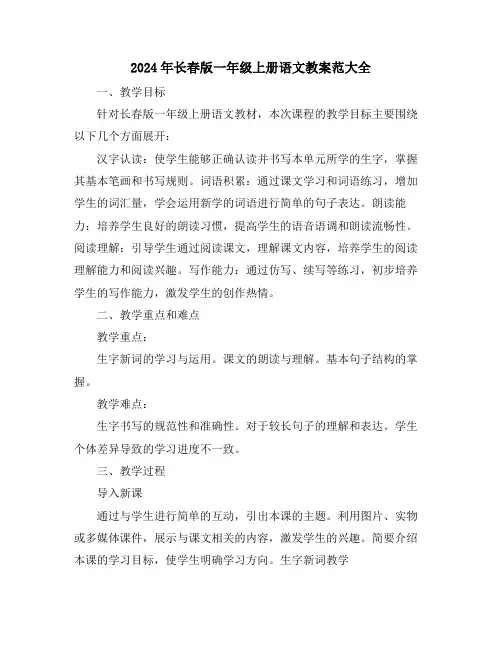 2024年长春版一年级上册语文教案范大全

一、教学目标

针对长春版一年级上册语文教材，本次课程的教学目标主要围绕以下几个方面展开：

汉字认读：使学生能够正确认读并书写本单元所学的生字，掌握其基本笔画和书写规则。词语积累：通过课文学习和词语练习，增加学生的词汇量，学会运用新学的词语进行简单的句子表达。朗读能力：培养学生良好的朗读习惯，提高学生的语音语调和朗读流畅性。阅读理解：引导学生通过阅读课文，理解课文内容，培养学生的阅读理解能力和阅读兴趣。写作能力：通过仿写、续写等练习，初步培养学生的写作能力，激发学生的创作热情。

二、教学重点和难点

教学重点：

生字新词的学习与运用。课文的朗读与理解。基本句子结构的掌握。

教学难点：

生字书写的规范性和准确性。对于较长句子的理解和表达。学生个体差异导致的学习进度不一致。

三、教学过程

导入新课

通过与学生进行简单的互动，引出本课的主题。利用图片、实物或多媒体课件，展示与课文相关的内容，激发学生的兴趣。简要介绍本课的学习目标，使学生明确学习方向。生字新词教学